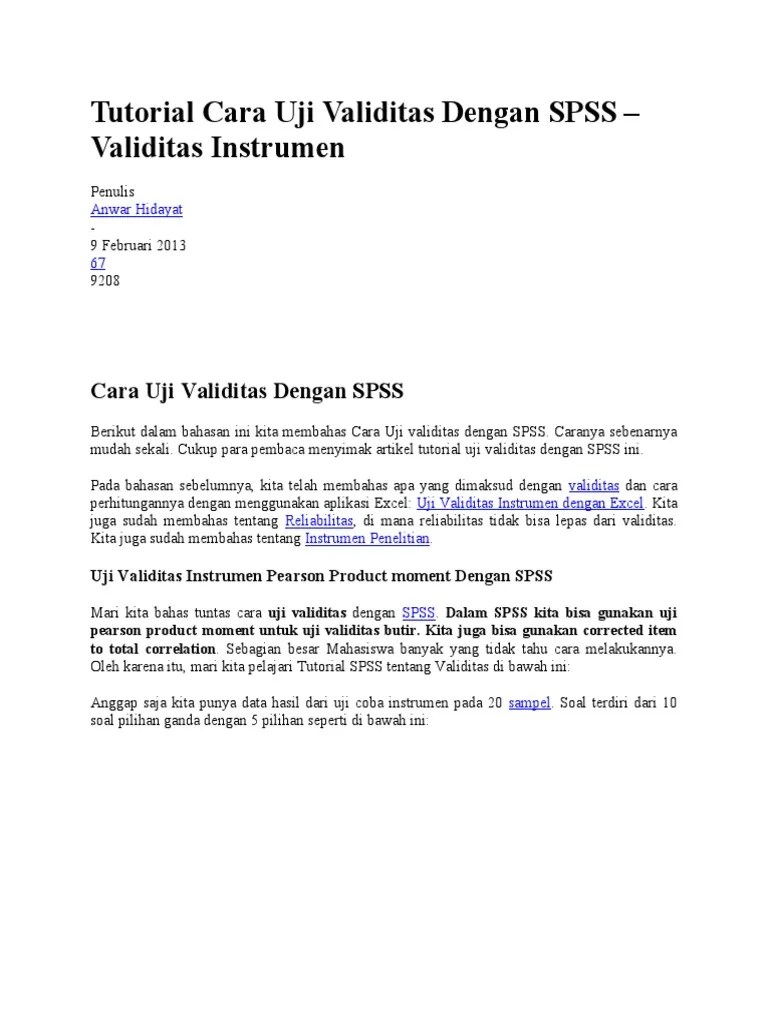 Tutorial Cara Uji Validitas Dengan SPSS – Validitas Instrumen

Penulis
Anwar Hidayat
-
9 Februari 2013
67
9208

Cara Uji Validitas Dengan SPSS

Berikut dalam bahasan ini kita membahas Cara Uji validitas dengan SPSS. Caranya sebenarnya mudah sekali. Cukup para pembaca menyimak artikel tutorial uji validitas dengan SPSS ini.

Pada bahasan sebelumnya, kita telah membahas apa yang dimaksud dengan validitas dan cara perhitungannya dengan menggunakan aplikasi Excel: Uji Validitas Instrumen dengan Excel. Kita juga sudah membahas tentang Reliabilitas, di mana reliabilitas tidak bisa lepas dari validitas. Kita juga sudah membahas tentang Instrumen Penelitian.

Uji Validitas Instrumen Pearson Product moment Dengan SPSS

Mari kita bahas tuntas cara uji validitas dengan SPSS. Dalam SPSS kita bisa gunakan uji pearson product moment untuk uji validitas butir. Kita juga bisa gunakan corrected item to total correlation. Sebagian besar Mahasiswa banyak yang tidak tahu cara melakukannya. Oleh karena itu, mari kita pelajari Tutorial SPSS tentang Validitas di bawah ini:

Anggap saja kita punya data hasil dari uji coba instrumen pada 20 sampel. Soal terdiri dari 10 soal pilihan ganda dengan 5 pilihan seperti di bawah ini: